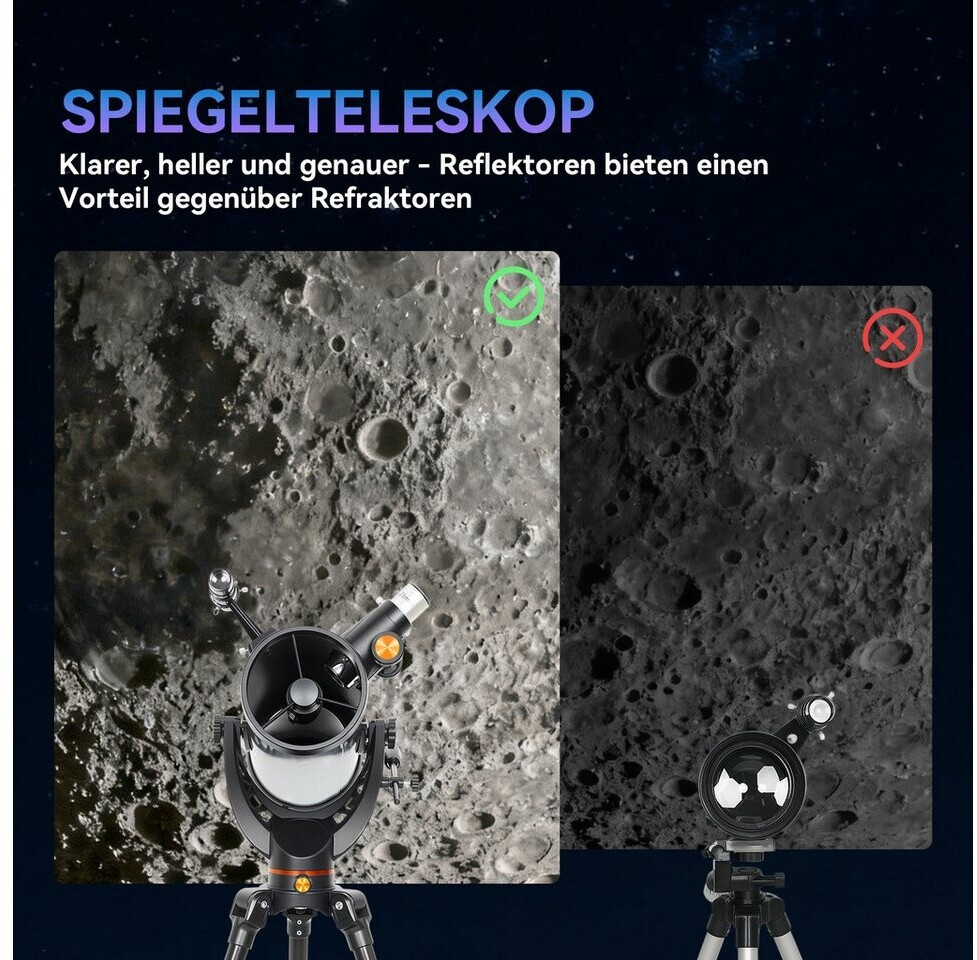 SPIEGELTELESKOP

Klarer, heller und genauer - Reflektoren bieten einen Vorteil gegenüber Refraktoren